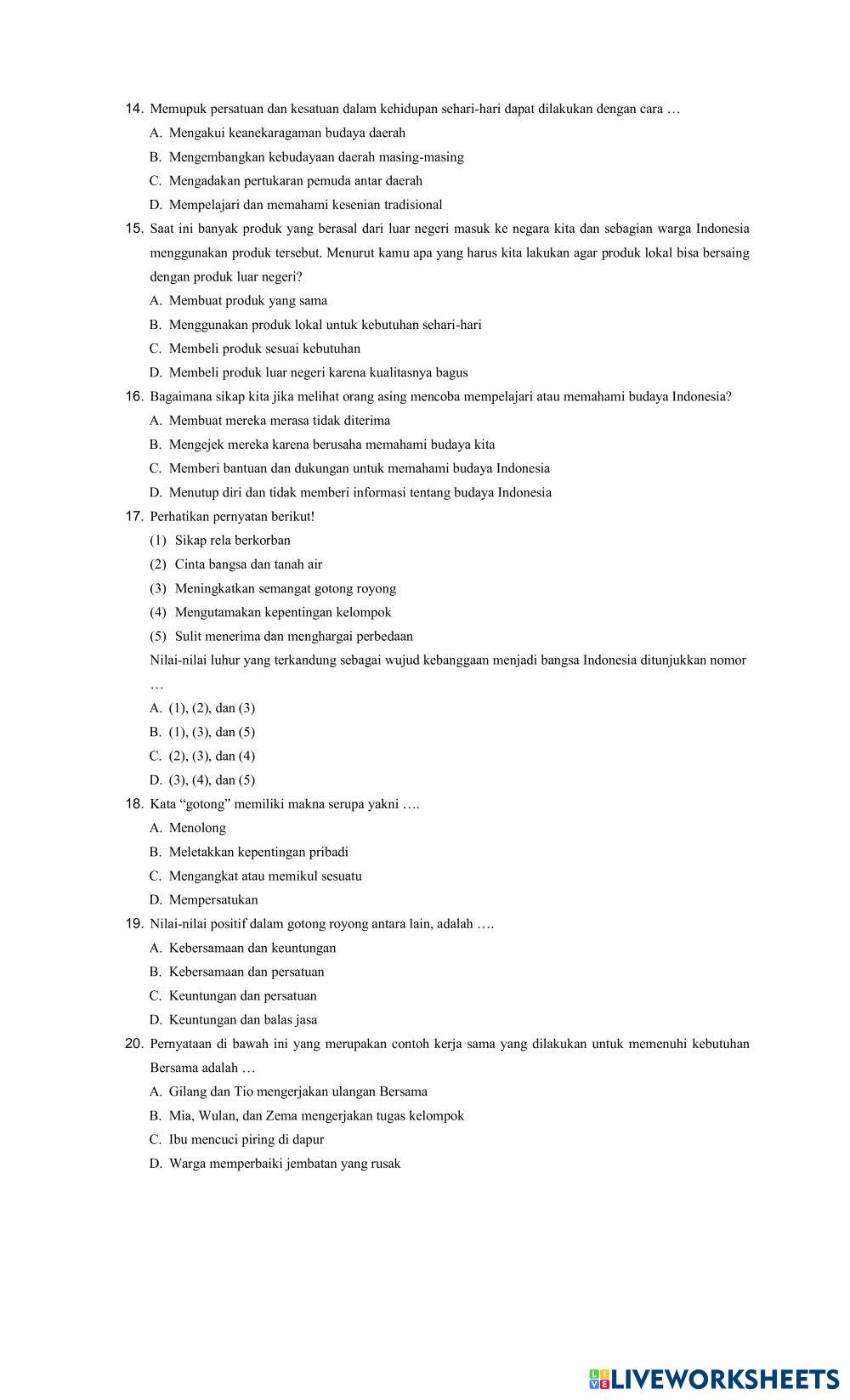 14. Memupuk persatuan dan kesatuan dalam kehidupan sehari-hari dapat dilakukan dengan cara …

A. Mengakui keanekaragaman budaya daerah

B. Mengembangkan kebudayaan daerah masing-masing

C. Mengadakan pertukaran pemuda antar daerah

D. Mempelajari dan memahami kesenian tradisional

15. Saat ini banyak produk yang berasal dari luar negeri masuk ke negara kita dan sebagian warga Indonesia menggunakan produk tersebut. Menurut kamu apa yang harus kita lakukan agar produk lokal bisa bersaing dengan produk luar negeri?

A. Membuat produk yang sama

B. Menggunakan produk lokal untuk kebutuhan sehari-hari

C. Membeli produk sesuai kebutuhan

D. Membeli produk luar negeri karena kualitasnya bagus

16. Bagaimana sikap kita jika melihat orang asing mencoba mempelajari atau memahami budaya Indonesia?

A. Membuat mereka merasa tidak diterima

B. Mengejek mereka karena berusaha memahami budaya kita

C. Memberi bantuan dan dukungan untuk memahami budaya Indonesia

D. Menutup diri dan tidak memberi informasi tentang budaya Indonesia

17. Perhatikan pernyatan berikut!

(1) Sikap rela berkorban

(2) Cinta bangsa dan tanah air

(3) Meningkatkan semangat gotong royong

(4) Mengutamakan kepentingan kelompok

(5) Sulit menerima dan menghargai perbedaan

Nilai-nilai luhur yang terkandung sebagai wujud kebanggaan menjadi bangsa Indonesia ditunjukkan nomor …

A. (1), (2), dan (3)

B. (1), (3), dan (5)

C. (2), (3), dan (4)

D. (3), (4), dan (5)

18. Kata “gotong” memiliki makna serupa yakni ….

A. Menolong

B. Meletakkan kepentingan pribadi

C. Mengangkat atau memikul sesuatu

D. Mempersatukan

19. Nilai-nilai positif dalam gotong royong antara lain, adalah ….

A. Kebersamaan dan keuntungan

B. Kebersamaan dan persatuan

C. Keuntungan dan persatuan

D. Keuntungan dan balas jasa

20. Pernyataan di bawah ini yang merupakan contoh kerja sama yang dilakukan untuk memenuhi kebutuhan Bersama adalah …

A. Gilang dan Tio mengerjakan ulangan Bersama

B. Mia, Wulan, dan Zema mengerjakan tugas kelompok

C. Ibu mencuci piring di dapur

D. Warga memperbaiki jembatan yang rusak

LIVEWORKSHEETS